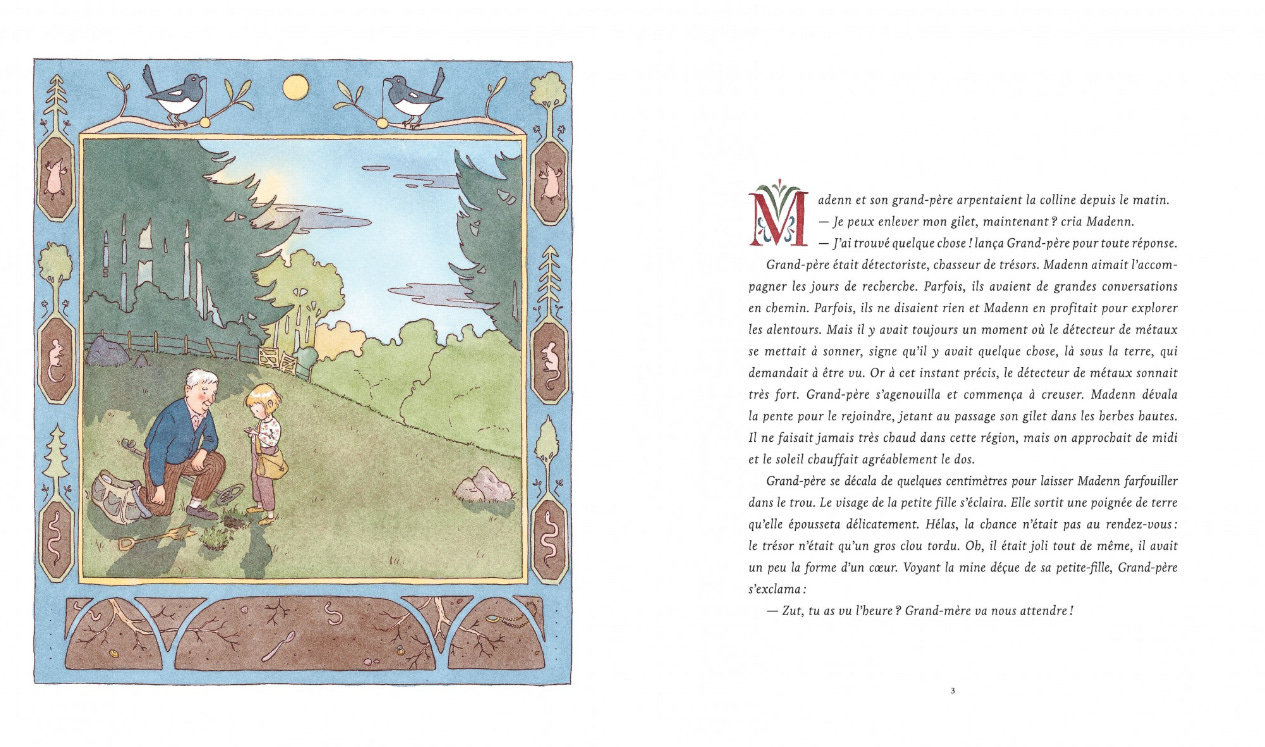 Madenn et son grand-père arpentaient la colline depuis le matin.
— Je peux enlever mon gilet, maintenant ? cria Madenn.
— J'ai trouvé quelque chose ! lança Grand-père pour toute réponse.

Grand-père était détectoriste, chasseur de trésors. Madenn aimait l'accompagner les jours de recherche. Parfois, ils avaient de grandes conversations en chemin. Parfois, ils ne disaient rien et Madenn en profitait pour explorer les alentours. Mais il y avait toujours un moment où le détecteur de métaux se mettait à sonner, signe qu'il y avait quelque chose, là sous la terre, qui demandait à être vu. Or à cet instant précis, le détecteur de métaux sonnait très fort. Grand-père s'agenouilla et commença à creuser. Madenn dévala la pente pour le rejoindre, jetant au passage son gilet dans les herbes hautes. Il ne faisait jamais très chaud dans cette région, mais on approchait de midi et le soleil chauffait agréablement le dos.

Grand-père se décala de quelques centimètres pour laisser Madenn farfouiller dans le trou. Le visage de la petite fille s'éclaira. Elle sortit une poignée de terre qu'elle épousseta délicatement. Hélas, la chance n'était pas au rendez-vous : le trésor n'était qu'un gros clou tordu. Oh, il était joli tout de même, il avait un peu la forme d'un cœur. Voyant la mine déçue de sa petite-fille, Grand-père s'exclama :
— Zut, tu as vu l'heure ? Grand-mère va nous attendre !

3